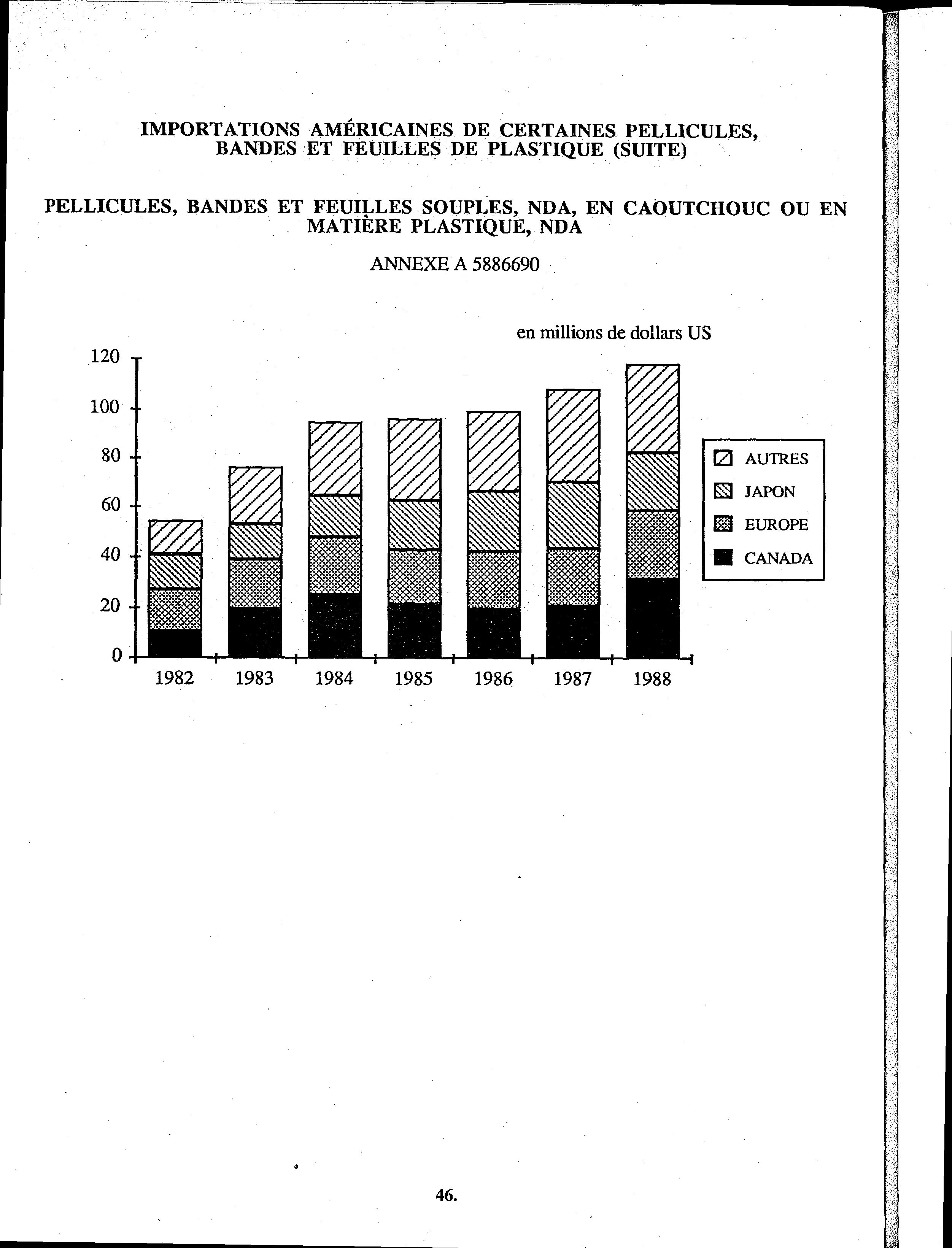 IMPORTATIONS AMÉRICAINES DE CERTAINES PELLICULES, BANDES ET FEUILLES DE PLASTIQUE (SUITE)

PELLICULES, BANDES ET FEUILLES SOUPLES, NDA, EN CAOUTCHOUC OU EN MATIÈRE PLASTIQUE, NDA

ANNEXE A 5886690

en millions de dollars US

120
100
80
60
40
20
0

1982
1983
1984
1985
1986
1987
1988

AUTRES
JAPON
EUROPE
CANADA

46.